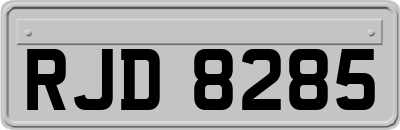 RJD 8285